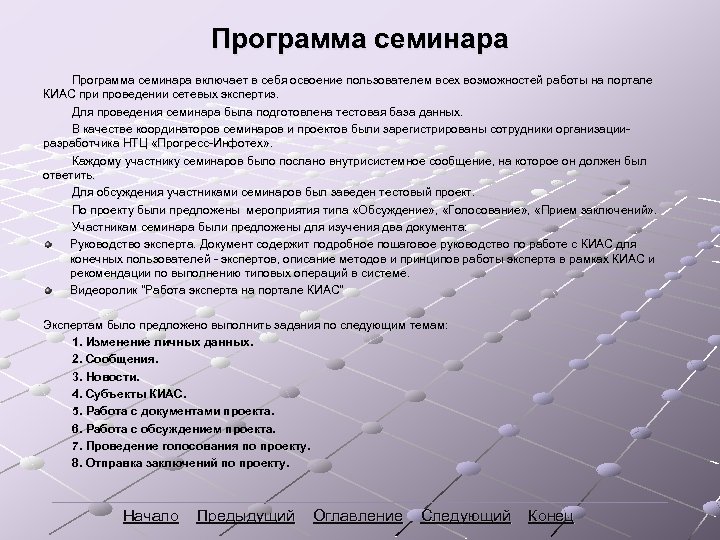 Программа семинара

Программа семинара включает в себя освоение пользователем всех возможностей работы на портале КИАС при проведении сетевых экспертиз.

Для проведения семинара была подготовлена тестовая база данных.

В качестве координаторов семинаров и проектов были зарегистрированы сотрудники организации-разработчика НТЦ «Прогресс-Инфотех».

Каждому участнику семинаров было послано внутрисистемное сообщение, на которое он должен был ответить.

Для обсуждения участниками семинаров был заведен тестовый проект.

По проекту были предложены мероприятия типа «Обсуждение», «Голосование», «Прием заключений».

Участникам семинара были предложены для изучения два документа:

Руководство эксперта. Документ содержит подробное пошаговое руководство по работе с КИАС для конечных пользователей - экспертов, описание методов и принципов работы эксперта в рамках КИАС и рекомендации по выполнению типовых операций в системе.

Видеоролик "Работа эксперта на портале КИАС"

Экспертам было предложено выполнить задания по следующим темам:
1. Изменение личных данных.
2. Сообщения.
3. Новости.
4. Субъекты КИАС.
5. Работа с документами проекта.
6. Работа с обсуждением проекта.
7. Проведение голосования по проекту.
8. Отправка заключений по проекту.

Начало Предыдущий Оглавление Следующий Конец